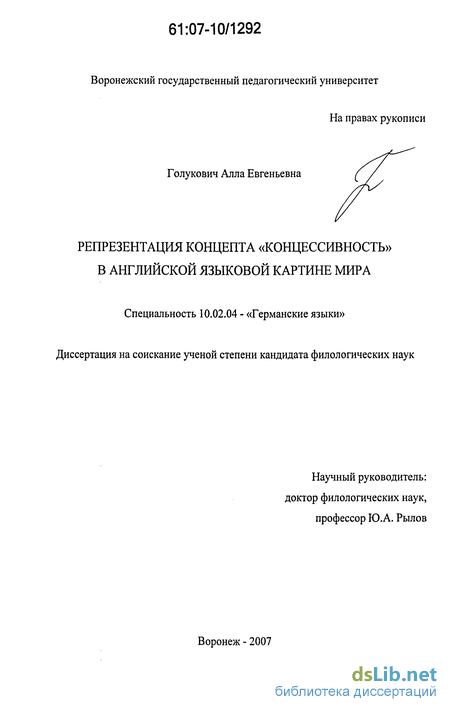 61:07-10/1292

Воронежский государственный педагогический университет

На правах рукописи

Голукович Алла Евгеньевна

РЕПРЕЗЕНТАЦИЯ КОНЦЕПТА «КОНЦЕССИВНОСТЬ» В АНГЛИЙСКОЙ ЯЗЫКОВОЙ КАРТИНЕ МИРА

Специальность 10.02.04 - «Германские языки»

Диссертация на соискание ученой степени кандидата филологических наук

Научный руководитель:
доктор филологических наук,
профессор Ю.А. Рылов

Воронеж - 2007

dsLib.net
библиотека диссертаций